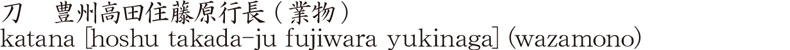 刀　豊州高田住藤原行長（業物）
katana [hoshu takada-ju fujiwara yukinaga] (wazamono)